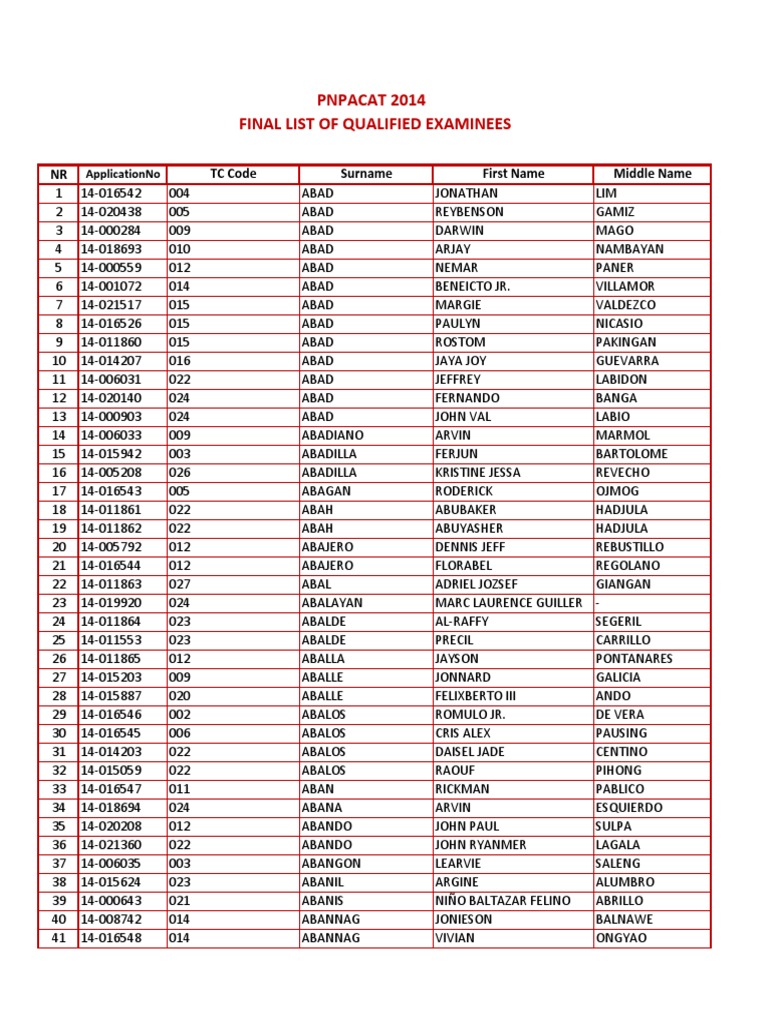 PNPACAT 2014
FINAL LIST OF QUALIFIED EXAMINEES

| NR | ApplicationNo | TC Code | Surname | First Name | Middle Name |
|---|---|---|---|---|---|
| 1 | 14-016542 | 004 | ABAD | JONATHAN | LIM |
| 2 | 14-020438 | 005 | ABAD | REYBENSON | GAMIZ |
| 3 | 14-000284 | 009 | ABAD | DARWIN | MAGO |
| 4 | 14-018693 | 010 | ABAD | ARJAY | NAMBAYAN |
| 5 | 14-000559 | 012 | ABAD | NEMAR | PANER |
| 6 | 14-001072 | 014 | ABAD | BENEICTO JR. | VILLAMOR |
| 7 | 14-021517 | 015 | ABAD | MARGIE | VALDEZCO |
| 8 | 14-016526 | 015 | ABAD | PAULYN | NICASIO |
| 9 | 14-011860 | 015 | ABAD | ROSTOM | PAKINGAN |
| 10 | 14-014207 | 016 | ABAD | JAYA JOY | GUEVARRA |
| 11 | 14-006031 | 022 | ABAD | JEFFREY | LABIDON |
| 12 | 14-020140 | 024 | ABAD | FERNANDO | BANGA |
| 13 | 14-000903 | 024 | ABAD | JOHN VAL | LABIO |
| 14 | 14-006033 | 009 | ABADIANO | ARVIN | MARMOL |
| 15 | 14-015942 | 003 | ABADILLA | FERJUN | BARTOLOME |
| 16 | 14-005208 | 026 | ABADILLA | KRISTINE JESSA | REVECHO |
| 17 | 14-016543 | 005 | ABAGAN | RODERICK | OJMOG |
| 18 | 14-011861 | 022 | ABAH | ABUBAKER | HADJULA |
| 19 | 14-011862 | 022 | ABAH | ABUYASHER | HADJULA |
| 20 | 14-005792 | 012 | ABAJERO | DENNIS JEFF | REBUSTILLO |
| 21 | 14-016544 | 012 | ABAJERO | FLORABEL | REGOLANO |
| 22 | 14-011863 | 027 | ABAL | ADRIEL JOZSEF | GIANGAN |
| 23 | 14-019920 | 024 | ABALAYAN | MARC LAURENCE GUILLER | - |
| 24 | 14-011864 | 023 | ABALDE | AL-RAFFY | SEGERIL |
| 25 | 14-011553 | 023 | ABALDE | PRECIL | CARRILLO |
| 26 | 14-011865 | 012 | ABALLA | JAYSON | PONTANARES |
| 27 | 14-015203 | 009 | ABALLE | JONNARD | GALICIA |
| 28 | 14-015887 | 020 | ABALLE | FELIXBERTO III | ANDO |
| 29 | 14-016546 | 002 | ABALOS | ROMULO JR. | DE VERA |
| 30 | 14-016545 | 006 | ABALOS | CRIS ALEX | PAUSING |
| 31 | 14-014203 | 022 | ABALOS | DAISEL JADE | CENTINO |
| 32 | 14-015059 | 022 | ABALOS | RAOUF | PIHONG |
| 33 | 14-016547 | 011 | ABAN | RICKMAN | PABLICO |
| 34 | 14-018694 | 024 | ABANA | ARVIN | ESQUIERDO |
| 35 | 14-020208 | 012 | ABANDO | JOHN PAUL | SULPA |
| 36 | 14-021360 | 022 | ABANDO | JOHN RYANMER | LAGALA |
| 37 | 14-006035 | 003 | ABANGON | LEARVIE | SALENG |
| 38 | 14-015624 | 023 | ABANIL | ARGINE | ALUMBRO |
| 39 | 14-000643 | 021 | ABANIS | NIÑO BALTAZAR FELINO | ABRILLO |
| 40 | 14-008742 | 014 | ABANNAG | JONIESON | BALNAWE |
| 41 | 14-016548 | 014 | ABANNAG | VIVIAN | ONGYAO |